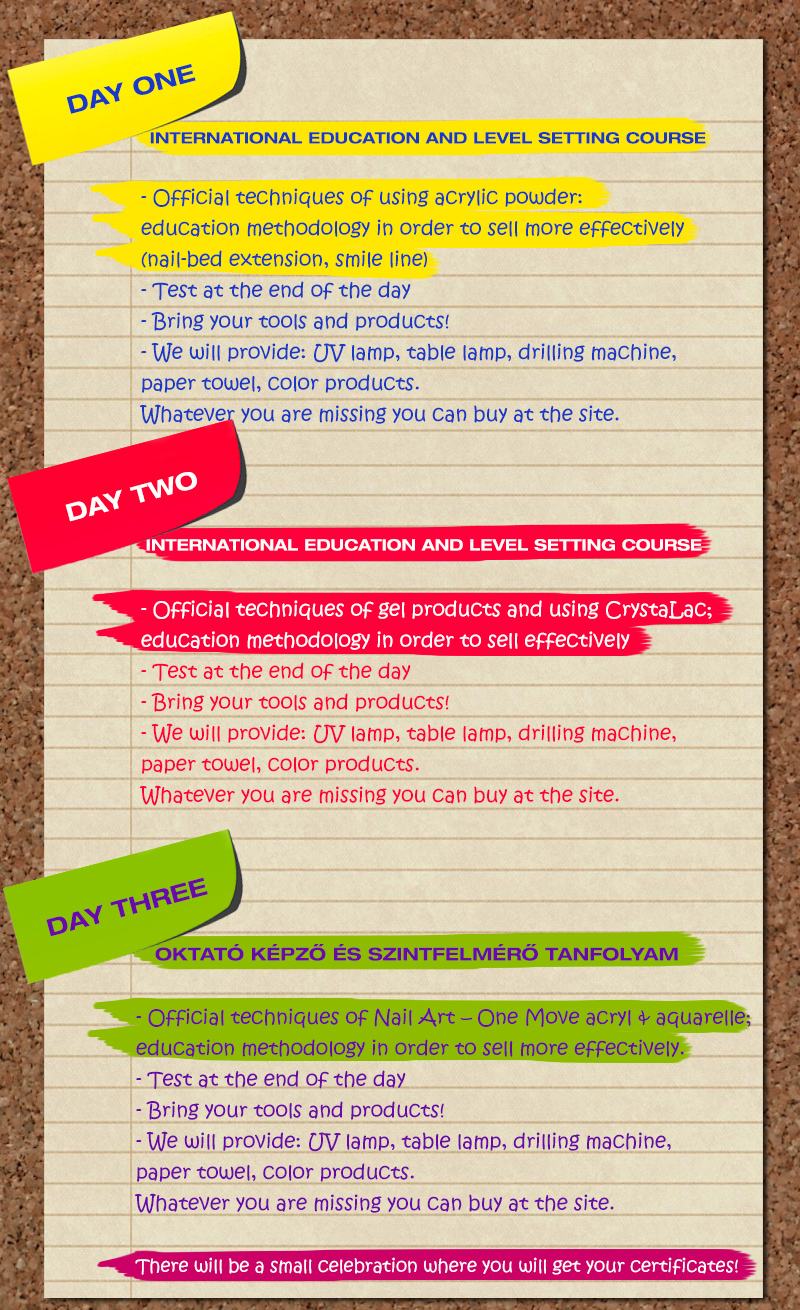 DAY ONE

INTERNATIONAL EDUCATION AND LEVEL SETTING COURSE

- Official techniques of using acrylic powder: education methodology in order to sell more effectively (nail-bed extension, smile line)
- Test at the end of the day
- Bring your tools and products!
- We will provide: UV lamp, table lamp, drilling machine, paper towel, color products.
Whatever you are missing you can buy at the site.

DAY TWO

INTERNATIONAL EDUCATION AND LEVEL SETTING COURSE

- Official techniques of gel products and using CrystaLac; education methodology in order to sell effectively
- Test at the end of the day
- Bring your tools and products!
- We will provide: UV lamp, table lamp, drilling machine, paper towel, color products.
Whatever you are missing you can buy at the site.

DAY THREE

OKTATÓ KÉPZŐ ÉS SZINTFELMÉRŐ TANFOLYAM

- Official techniques of Nail Art – One Move acryl & aquarelle; education methodology in order to sell more effectively.
- Test at the end of the day
- Bring your tools and products!
- We will provide: UV lamp, table lamp, drilling machine, paper towel, color products.
Whatever you are missing you can buy at the site.

There will be a small celebration where you will get your certificates!